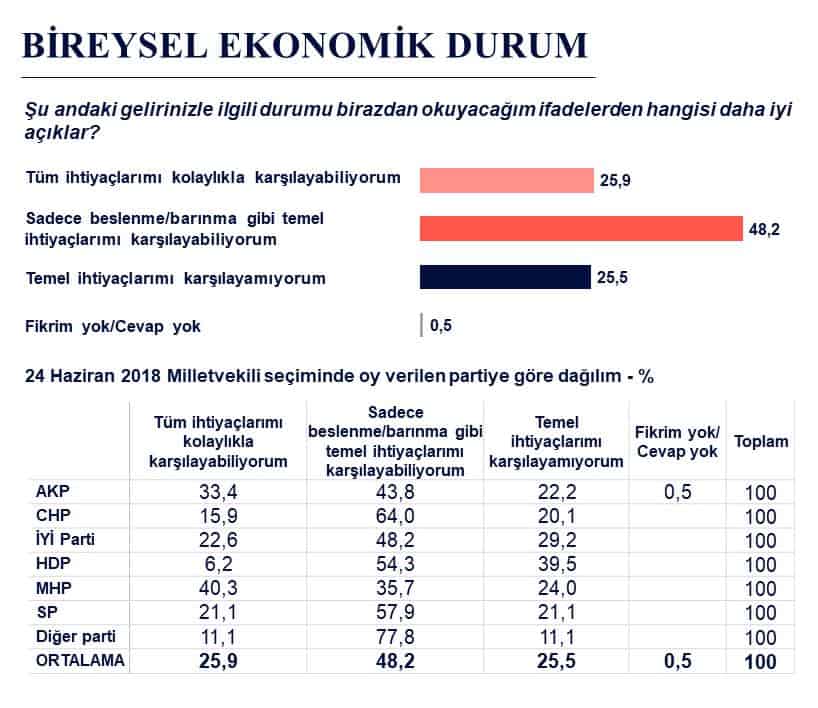 BİREYSEL EKONOMİK DURUM

Şu andaki gelirinizle ilgili durumu birazdan okuyacağım ifadelerden hangisi daha iyi açıklar?

Tüm ihtiyaçlarımı kolaylıkla karşılayabiliyorum 25,9

Sadece beslenme/barınma gibi temel ihtiyaçlarımı karşılayabiliyorum 48,2

Temel ihtiyaçlarımı karşılayamıyorum 25,5

Fikrim yok/Cevap yok 0,5

24 Haziran 2018 Milletvekili seçiminde oy verilen partiye göre dağılım - %

| | Tüm ihtiyaçlarımı kolaylıkla karşılayabiliyorum | Sadece beslenme/barınma gibi temel ihtiyaçlarımı karşılayabiliyorum | Temel ihtiyaçlarımı karşılayamıyorum | Fikrim yok/ Cevap yok | Toplam |
|---|---|---|---|---|---|
| AKP | 33,4 | 43,8 | 22,2 | 0,5 | 100 |
| CHP | 15,9 | 64,0 | 20,1 | | 100 |
| İYİ Parti | 22,6 | 48,2 | 29,2 | | 100 |
| HDP | 6,2 | 54,3 | 39,5 | | 100 |
| MHP | 40,3 | 35,7 | 24,0 | | 100 |
| SP | 21,1 | 57,9 | 21,1 | | 100 |
| Diğer parti | 11,1 | 77,8 | 11,1 | | 100 |
| ORTALAMA | 25,9 | 48,2 | 25,5 | 0,5 | 100 |